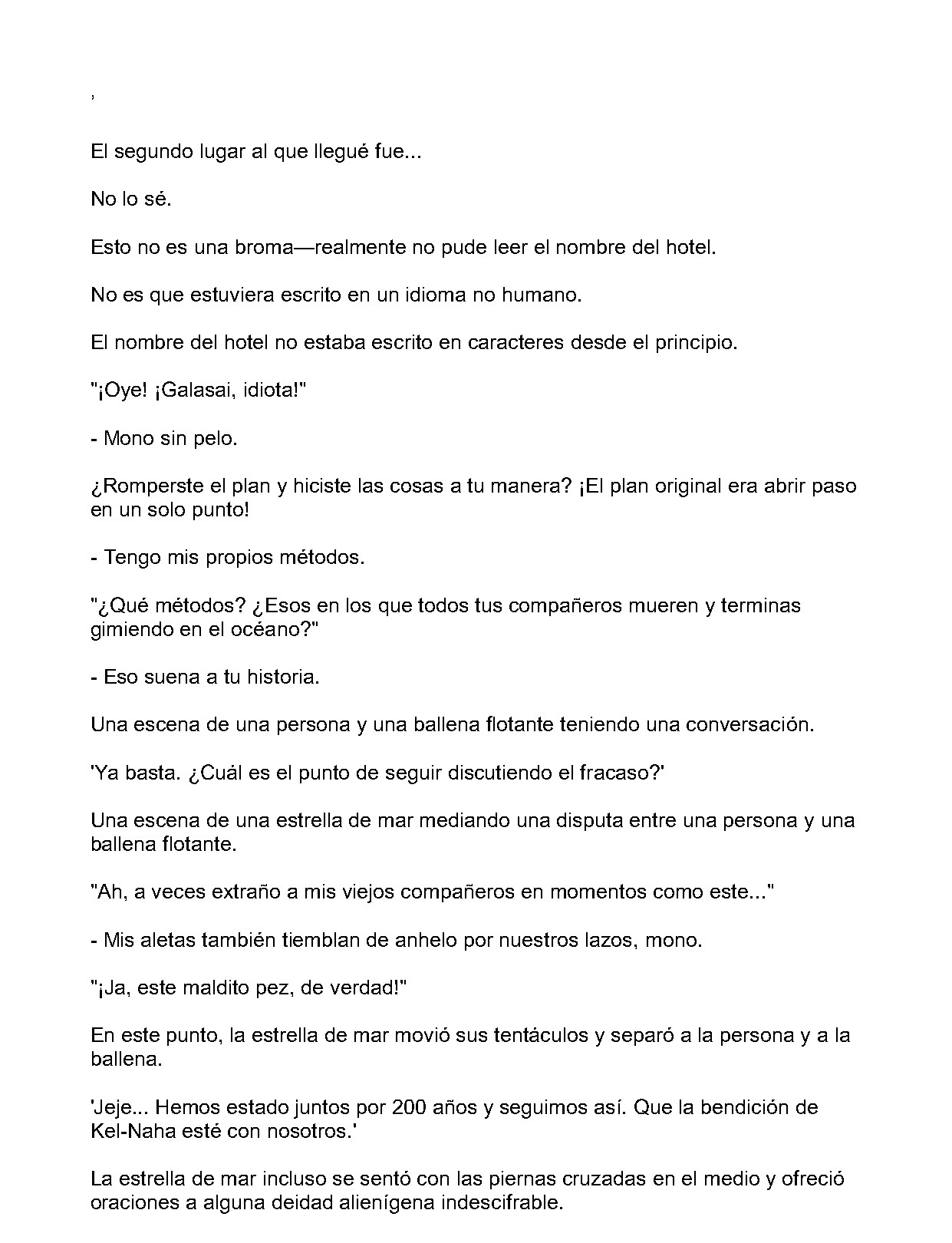 ,

El segundo lugar al que llegué fue...

No lo sé.

Esto no es una broma—realmente no pude leer el nombre del hotel.

No es que estuviera escrito en un idioma no humano.

El nombre del hotel no estaba escrito en caracteres desde el principio.

"¡Oye! ¡Galasai, idiota!"

- Mono sin pelo.

¿Romperste el plan y hiciste las cosas a tu manera? ¡El plan original era abrir paso en un solo punto!

- Tengo mis propios métodos.

"¿Qué métodos? ¿Esos en los que todos tus compañeros mueren y terminas gimiendo en el océano?"

- Eso suena a tu historia.

Una escena de una persona y una ballena flotante teniendo una conversación.

'Ya basta. ¿Cuál es el punto de seguir discutiendo el fracaso?'

Una escena de una estrella de mar mediando una disputa entre una persona y una ballena flotante.

"Ah, a veces extraño a mis viejos compañeros en momentos como este..."

- Mis aletas también tiemblan de anhelo por nuestros lazos, mono.

"¡Ja, este maldito pez, de verdad!"

En este punto, la estrella de mar movió sus tentáculos y separó a la persona y a la ballena.

'Jeje... Hemos estado juntos por 200 años y seguimos así. Que la bendición de Kel-Naha esté con nosotros.'

La estrella de mar incluso se sentó con las piernas cruzadas en el medio y ofreció oraciones a alguna deidad alienígena indescifrable.